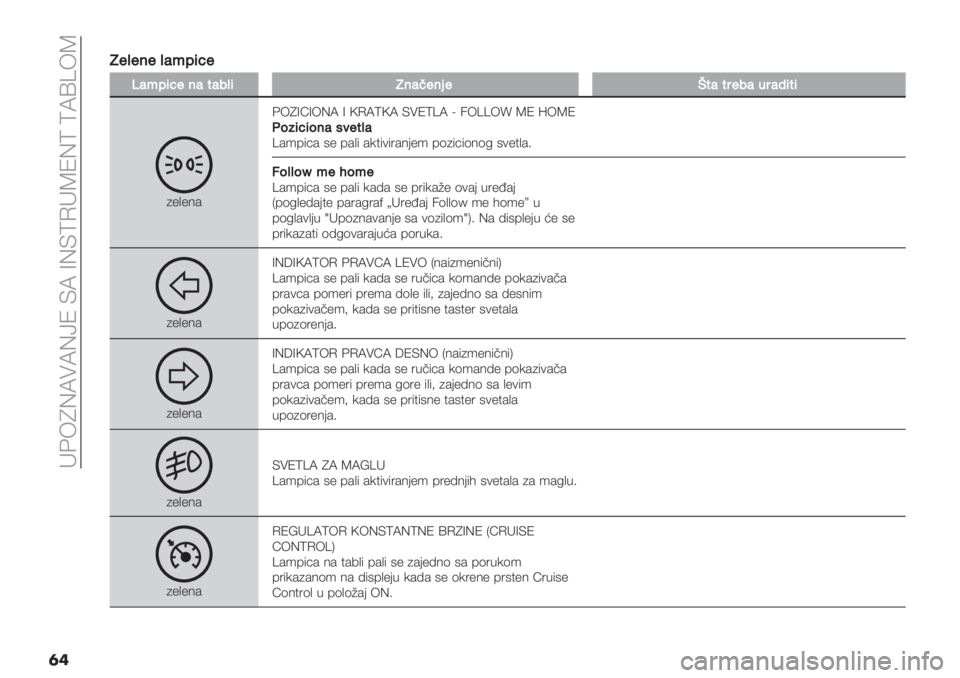 UPOZNAVANJE SA INSTRUMENT TABLOM

Zelene lampice

| Lampice na tabli | Značenje | Šta treba uraditi |
|---|---|---|
| zelena | POZICIONA I KRATKA SVETLA - FOLLOW ME HOME **Poziciona svetla** Lampica se pali aktiviranjem pozicionog svetla. | |
| | **Follow me home** Lampica se pali kada se prikaže ovaj uređaj (pogledajte paragraf „Uređaj Follow me home" u poglavlju "Upoznavanje sa vozilom"). Na displeju će se prikazati odgovarajuća poruka. | |
| zelena | INDIKATOR PRAVCA LEVO (naizmenični) Lampica se pali kada se ručica komande pokazivača pravca pomeri prema dole ili, zajedno sa desnim pokazivačem, kada se pritisne taster svetala upozorenja. | |
| zelena | INDIKATOR PRAVCA DESNO (naizmenični) Lampica se pali kada se ručica komande pokazivača pravca pomeri prema gore ili, zajedno sa levim pokazivačem, kada se pritisne taster svetala upozorenja. | |
| zelena | SVETLA ZA MAGLU Lampica se pali aktiviranjem prednjih svetala za maglu. | |
| zelena | REGULATOR KONSTANTNE BRZINE (CRUISE CONTROL) Lampica na tabli pali se zajedno sa porukom prikazanom na displeju kada se okrene prsten Cruise Control u položaj ON. | |

64

carmanualsonline.info